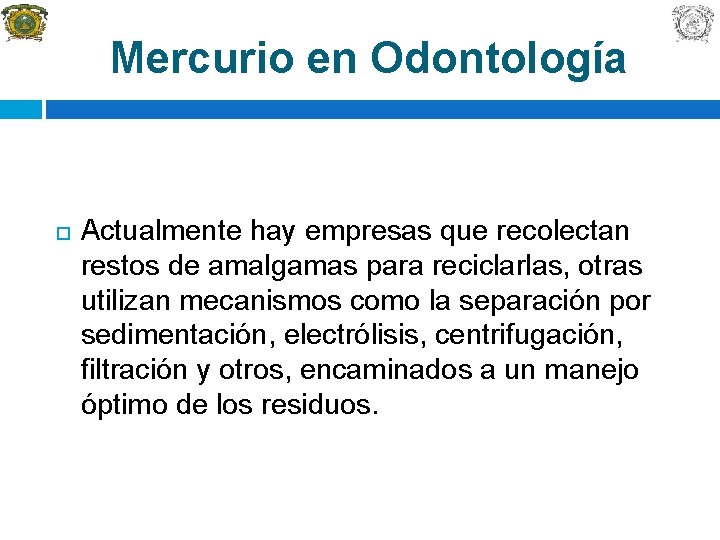 Mercurio en Odontología

Actualmente hay empresas que recolectan restos de amalgamas para reciclarlas, otras utilizan mecanismos como la separación por sedimentación, electrólisis, centrifugación, filtración y otros, encaminados a un manejo óptimo de los residuos.